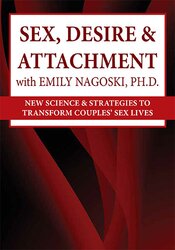 SEX, DESIRE & ATTACHMENT
with EMILY NAGOSKI, PH.D.

NEW SCIENCE & STRATEGIES TO TRANSFORM COUPLES' SEX LIVES